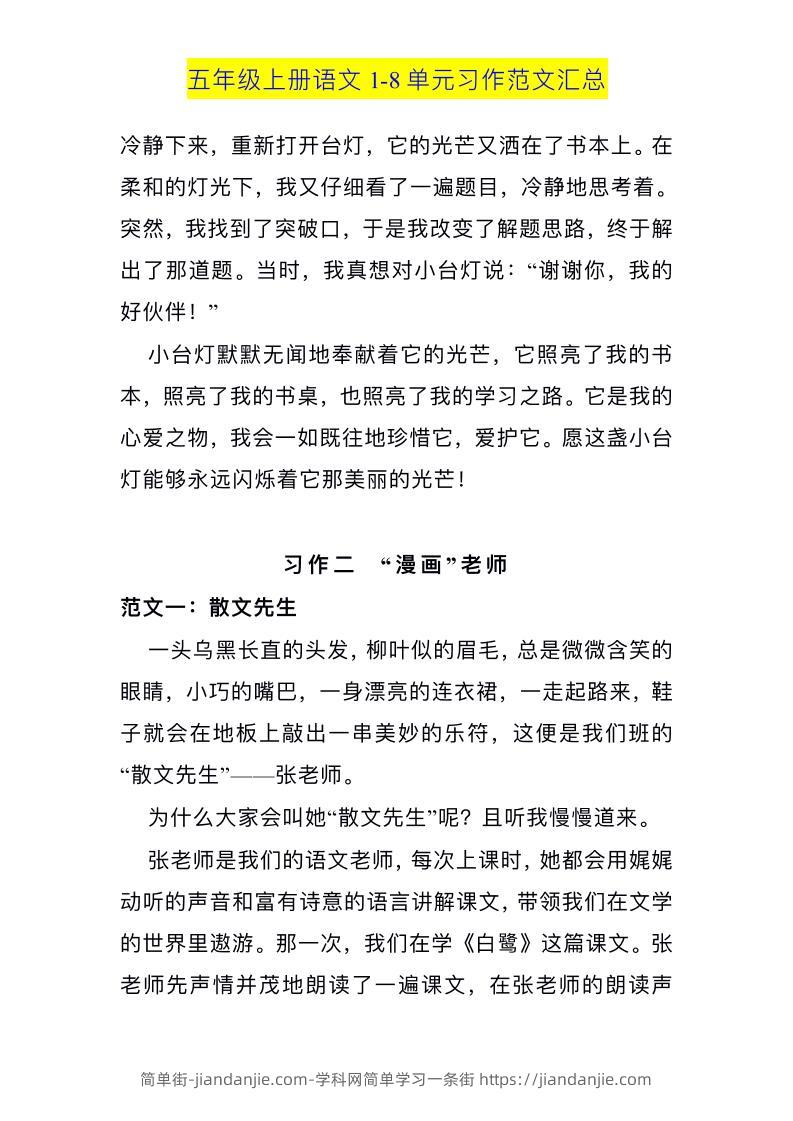 五年级上册语文 1-8 单元习作范文汇总

冷静下来，重新打开台灯，它的光芒又洒在了书本上。在柔和的灯光下，我又仔细看了一遍题目，冷静地思考着。突然，我找到了突破口，于是我改变了解题思路，终于解出了那道题。当时，我真想对小台灯说：“谢谢你，我的好伙伴！”

小台灯默默无闻地奉献着它的光芒，它照亮了我的书本，照亮了我的书桌，也照亮了我的学习之路。它是我的心爱之物，我会一如既往地珍惜它，爱护它。愿这盏小台灯能够永远闪烁着它那美丽的光芒！

习作二 “漫画”老师

范文一：散文先生

一头乌黑长直的头发，柳叶似的眉毛，总是微微含笑的眼睛，小巧的嘴巴，一身漂亮的连衣裙，一走起路来，鞋子就会在地板上敲出一串美妙的乐符，这便是我们班的“散文先生”——张老师。

为什么大家会叫她“散文先生”呢？且听我慢慢道来。

张老师是我们的语文老师，每次上课时，她都会用娓娓动听的声音和富有诗意的语言讲解课文，带领我们在文学的世界里遨游。那一次，我们在学《白鹭》这篇课文。张老师先声情并茂地朗读了一遍课文，在张老师的朗读声

简单街-jiandanjie.com-学科网简单学习一条街 https://jiandanjie.com